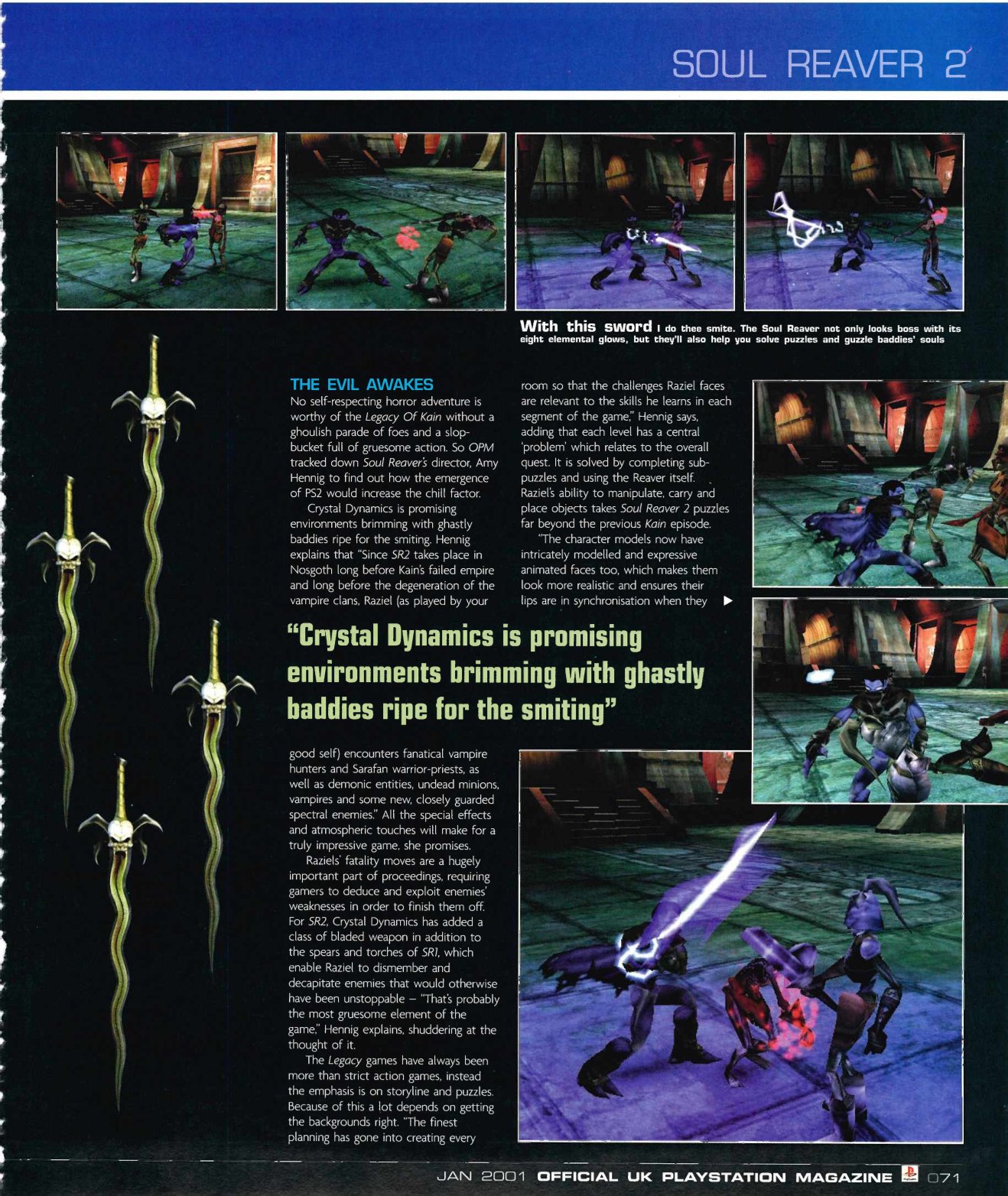 SOUL REAVER 2

With this sword I do thee smite. The Soul Reaver not only looks boss with its eight elemental glows, but they'll also help you solve puzzles and guzzle baddies' souls

THE EVIL AWAKES

No self-respecting horror adventure is worthy of the Legacy Of Kain without a ghoulish parade of foes and a slop-bucket full of gruesome action. So OPM tracked down Soul Reaver's director, Amy Hennig to find out how the emergence of PS2 would increase the chill factor.

Crystal Dynamics is promising environments brimming with ghastly baddies ripe for the smiting. Hennig explains that "Since SR2 takes place in Nosgoth long before Kain's failed empire and long before the degeneration of the vampire clans, Raziel (as played by your good self) encounters fanatical vampire hunters and Sarafan warrior-priests, as well as demonic entities, undead minions, vampires and some new, closely guarded spectral enemies." All the special effects and atmospheric touches will make for a truly impressive game, she promises.

Raziels' fatality moves are a hugely important part of proceedings, requiring gamers to deduce and exploit enemies' weaknesses in order to finish them off. For SR2, Crystal Dynamics has added a class of bladed weapon in addition to the spears and torches of SR1, which enable Raziel to dismember and decapitate enemies that would otherwise have been unstoppable – "That's probably the most gruesome element of the game," Hennig explains, shuddering at the thought of it.

The Legacy games have always been more than strict action games, instead the emphasis is on storyline and puzzles. Because of this a lot depends on getting the backgrounds right. "The finest planning has gone into creating every room so that the challenges Raziel faces are relevant to the skills he learns in each segment of the game," Hennig says, adding that each level has a central 'problem' which relates to the overall quest. It is solved by completing sub-puzzles and using the Reaver itself. Raziel's ability to manipulate, carry and place objects takes Soul Reaver 2 puzzles far beyond the previous Kain episode.

"The character models now have intricately modelled and expressive animated faces too, which makes them look more realistic and ensures their lips are in synchronisation when they ▶

"Crystal Dynamics is promising environments brimming with ghastly baddies ripe for the smiting"

JAN 2001 OFFICIAL UK PLAYSTATION MAGAZINE 071